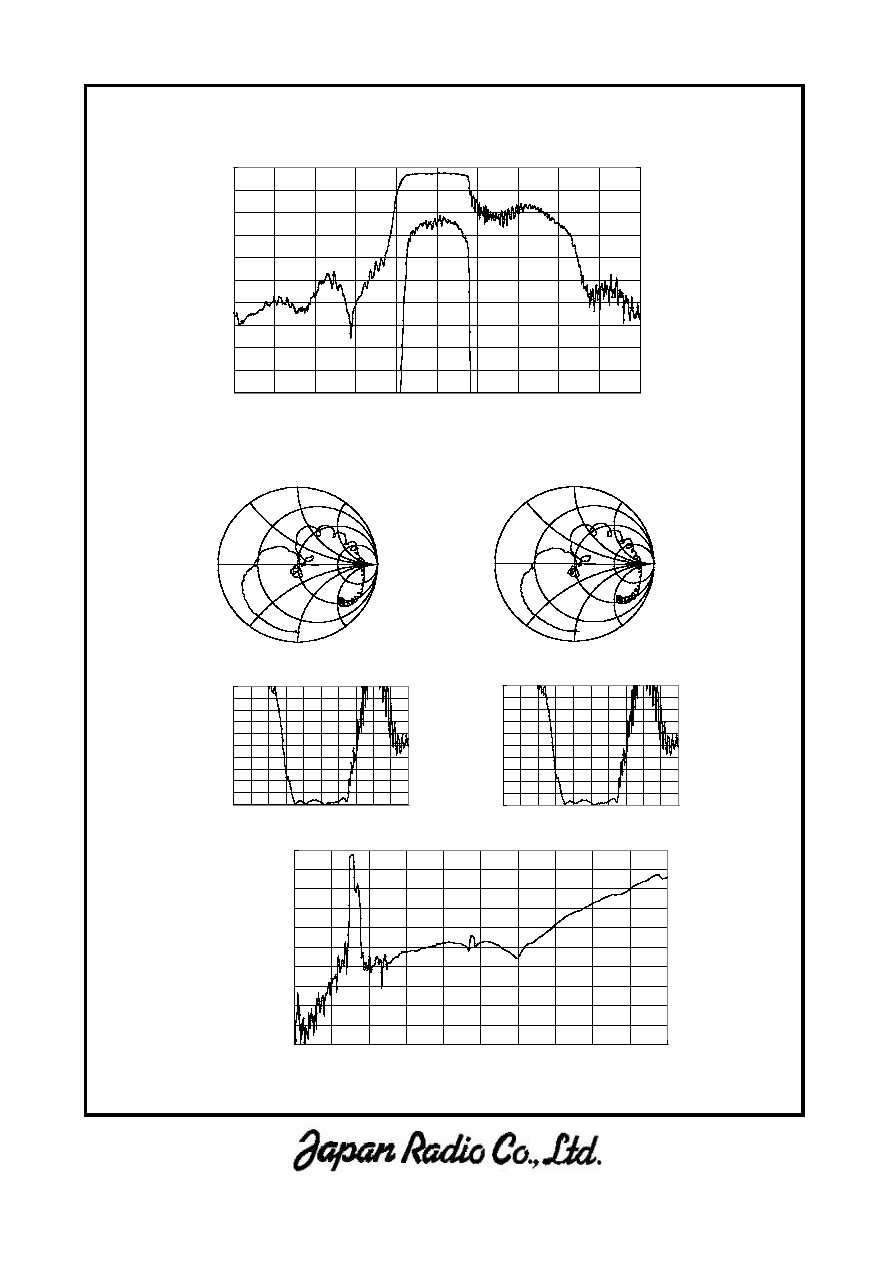 Japan Radio Co., Ltd.